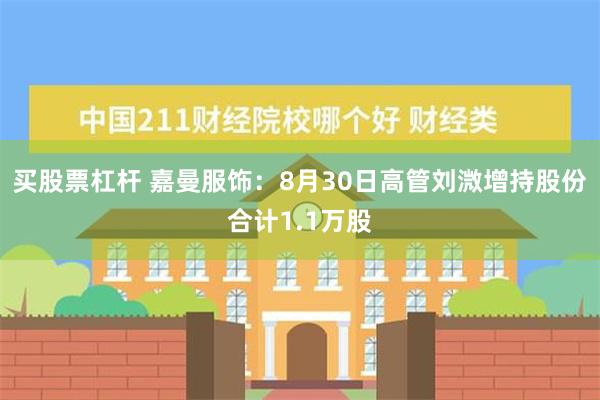 中国211财经院校哪个好 财经类

买股票杠杆 嘉曼服饰：8月30日高管刘溦增持股份合计1.1万股